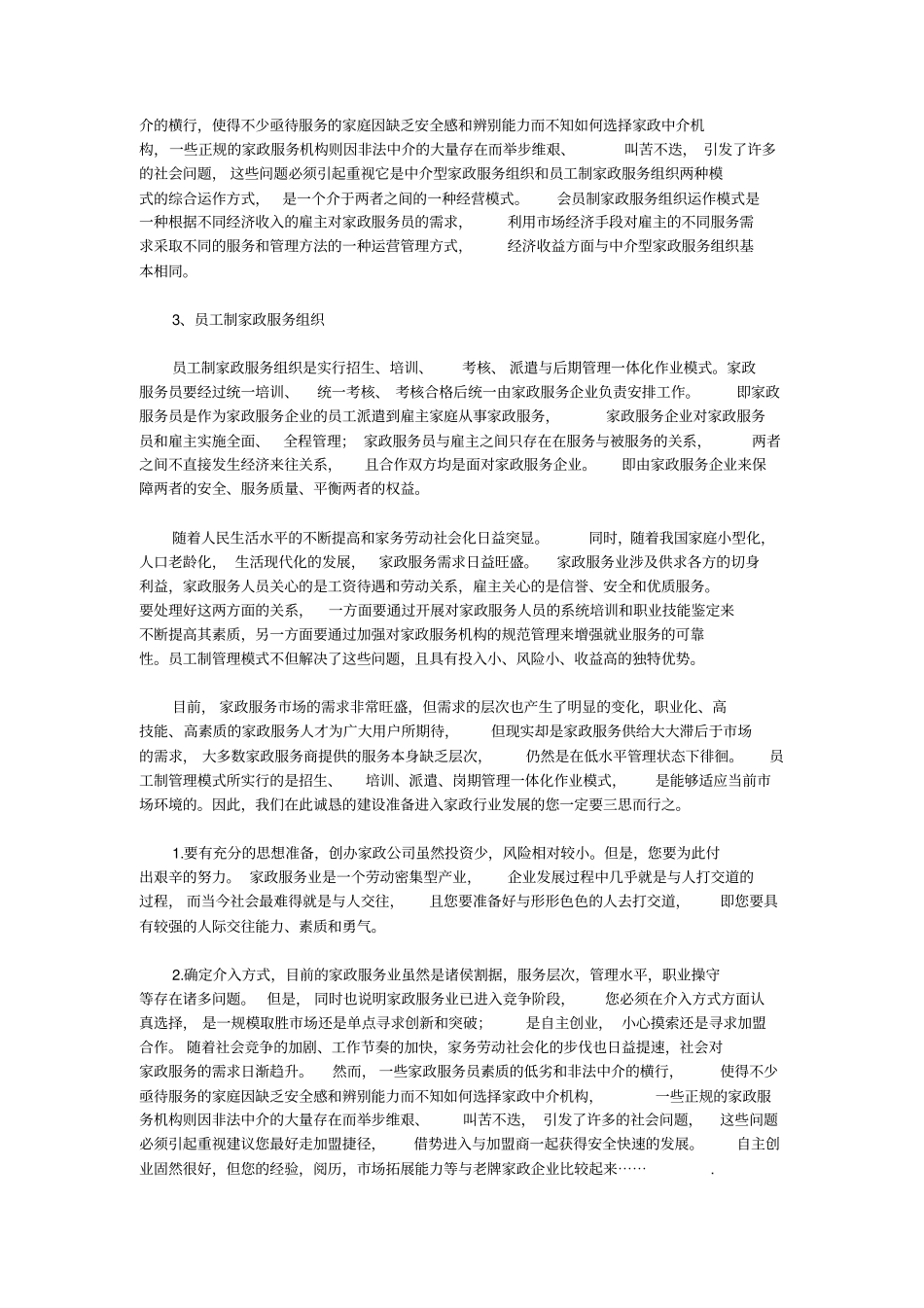 介的横行，使得不少亟待服务的家庭因缺乏安全感和辨别能力而不知如何选择家政中介机构，一些正规的家政服务机构则因非法中介的大量存在而举步维艰、叫苦不迭，引发了许多的社会问题，这些问题必须引起重视它是中介型家政服务组织和员工制家政服务组织两种模式的综合运作方式，是一个介于两者之间的一种经营模式。会员制家政服务组织运作模式是一种根据不同经济收入的雇主对家政服务员的需求，利用市场经济手段对雇主的不同服务需求采取不同的服务和管理方法的一种运营管理方式，经济收益方面与中介型家政服务组织基本相同。

3、员工制家政服务组织

员工制家政服务组织是实行招生、培训、考核、派遣与后期管理一体化作业模式。家政服务员要经过统一培训、统一考核、考核合格后统一由家政服务企业负责安排工作。即家政服务员是作为家政服务企业的员工派遣到雇主家庭从事家政服务，家政服务企业对家政服务员和雇主实施全面、全程管理；家政服务员与雇主之间只存在在服务与被服务的关系，两者之间不直接发生经济来往关系，且合作双方均是面对家政服务企业。即由家政服务企业来保障两者的安全、服务质量、平衡两者的权益。

随着人民生活水平的不断提高和家务劳动社会化日益突显。同时，随着我国家庭小型化，人口老龄化，生活现代化的发展，家政服务需求日益旺盛。家政服务业涉及供求各方的切身利益，家政服务人员关心的是工资待遇和劳动关系，雇主关心的是信誉、安全和优质服务。要处理好这两方面的关系，一方面要通过开展对家政服务人员的系统培训和职业技能鉴定来不断提高其素质，另一方面要通过加强对家政服务机构的规范管理来增强就业服务的可靠性。员工制管理模式不但解决了这些问题，且具有投入小、风险小、收益高的独特优势。

目前，家政服务市场的需求非常旺盛，但需求的层次也产生了明显的变化，职业化、高技能、高素质的家政服务人才为广大用户所期待，但现实却是家政服务供给大大滞后于市场的需求，大多数家政服务商提供的服务本身缺乏层次，仍然是在低水平管理状态下徘徊。员工制管理模式所实行的是招生、培训、派遣、岗期管理一体化作业模式，是能够适应当前市场环境的。因此，我们在此诚恳的建设准备进入家政行业发展的您一定要三思而行之。

1.要有充分的思想准备，创办家政公司虽然投资少，风险相对较小。但是，您要为此付出艰辛的努力。家政服务业是一个劳动密集型产业，企业发展过程中几乎就是与人打交道的过程，而当今社会最难得就是与人交往，且您要准备好与形形色色的人去打交道，即您要具有较强的人际交往能力、素质和勇气。

2.确定介入方式，目前的家政服务业虽然是诸侯割据，服务层次，管理水平，职业操守等存在诸多问题。但是，同时也说明家政服务业已进入竞争阶段，您必须在介入方式方面认真选择，是一规模取胜市场还是单点寻求创新和突破；是自主创业，小心摸索还是寻求加盟合作。随着社会竞争的加剧、工作节奏的加快，家务劳动社会化的步伐也日益提速，社会对家政服务的需求日渐趋升。然而，一些家政服务员素质的低劣和非法中介的横行，使得不少亟待服务的家庭因缺乏安全感和辨别能力而不知如何选择家政中介机构，一些正规的家政服务机构则因非法中介的大量存在而举步维艰、叫苦不迭，引发了许多的社会问题，这些问题必须引起重视建议您最好走加盟捷径，借势进入与加盟商一起获得安全快速的发展。自主创业固然很好，但您的经验，阅历，市场拓展能力等与老牌家政企业比较起来……
.